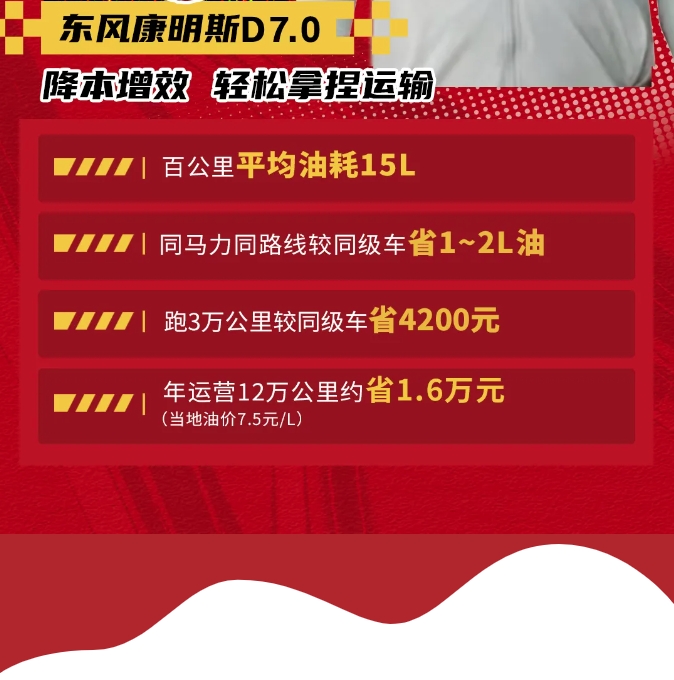 东风康明斯D7.0

降本增效 轻松拿捏运输

百公里平均油耗15L

同马力同路线较同级车省1~2L油

跑3万公里较同级车省4200元

年运营12万公里约省1.6万元
(当地油价7.5元/L)